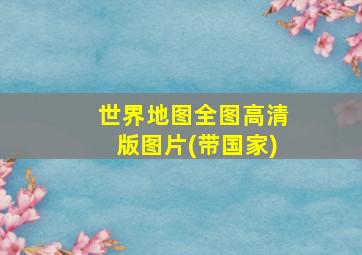 世界地图全图高清版图片(带国家)